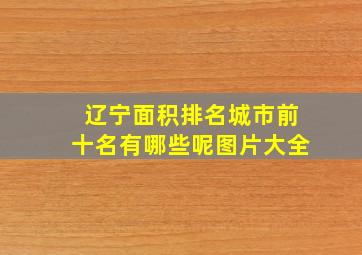 辽宁面积排名城市前十名有哪些呢图片大全